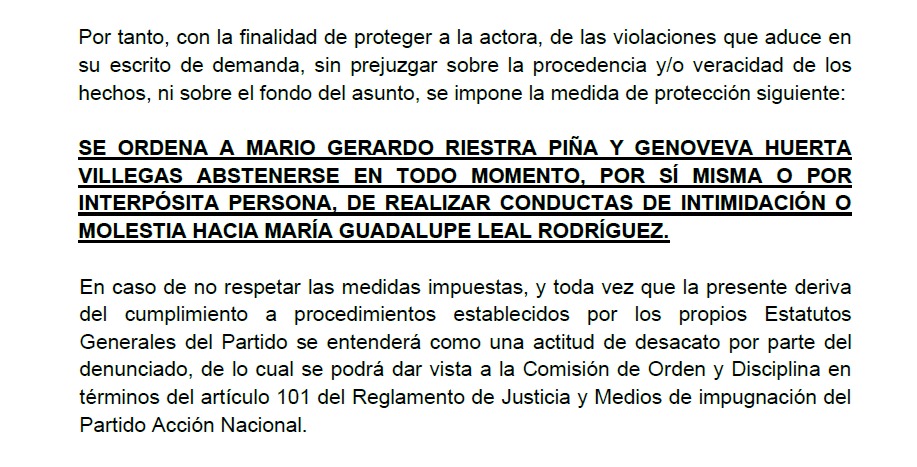 Por tanto, con la finalidad de proteger a la actora, de las violaciones que aduce en su escrito de demanda, sin prejuzgar sobre la procedencia y/o veracidad de los hechos, ni sobre el fondo del asunto, se impone la medida de protección siguiente:

SE ORDENA A MARIO GERARDO RIESTRA PIÑA Y GENOVEVA HUERTA VILLEGAS ABSTENERSE EN TODO MOMENTO, POR SÍ MISMA O POR INTERPÓSITA PERSONA, DE REALIZAR CONDUCTAS DE INTIMIDACIÓN O MOLESTIA HACIA MARÍA GUADALUPE LEAL RODRÍGUEZ.

En caso de no respetar las medidas impuestas, y toda vez que la presente deriva del cumplimiento a procedimientos establecidos por los propios Estatutos Generales del Partido se entenderá como una actitud de desacato por parte del denunciado, de lo cual se podrá dar vista a la Comisión de Orden y Disciplina en términos del artículo 101 del Reglamento de Justicia y Medios de impugnación del Partido Acción Nacional.